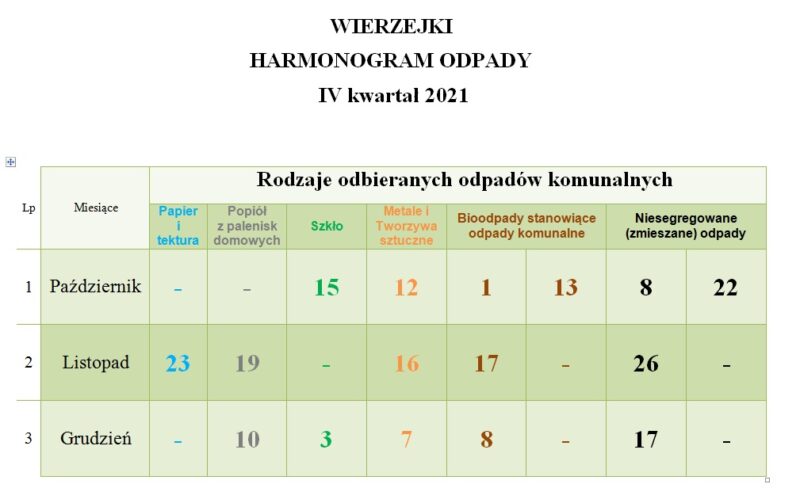 WIERZEJKI
HARMONOGRAM ODPADY
IV kwartał 2021

| Lp | Miesiące | Rodzaje odbieranych odpadów komunalnych | | | | | | | |
|---|---|---|---|---|---|---|---|---|---|
| | | Papier i tektura | Popiół z palenisk domowych | Szkło | Metale i Tworzywa sztuczne | Bioodpady stanowiące odpady komunalne | | Niesegregowane (zmieszane) odpady | |
| 1 | Październik | - | - | 15 | 12 | 1 | 13 | 8 | 22 |
| 2 | Listopad | 23 | 19 | - | 16 | 17 | - | 26 | - |
| 3 | Grudzień | - | 10 | 3 | 7 | 8 | - | 17 | - |